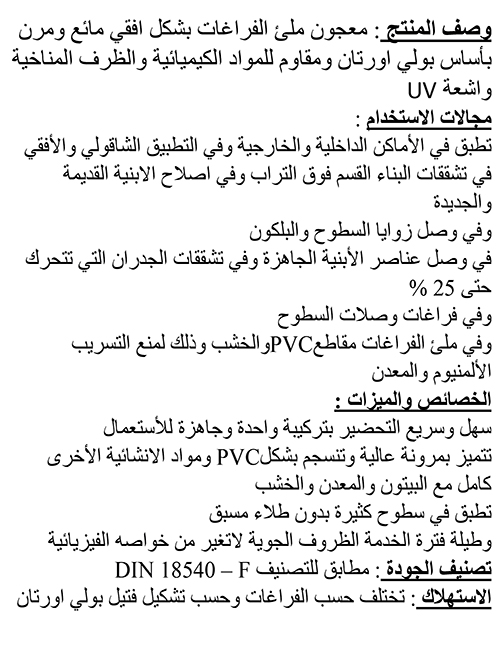 وصف المنتج : معجون ملئ الفراغات بشكل افقي مائع ومرن بأساس بولي اورتان ومقاوم للمواد الكيميائية والظرف المناخية واشعة UV

مجالات الاستخدام :
تطبق في الأماكن الداخلية والخارجية وفي التطبيق الشاقولي والأفقي في تشققات البناء القسم فوق التراب وفي اصلاح الابنية القديمة والجديدة
وفي وصل زوايا السطوح والبلكون
في وصل عناصر الأبنية الجاهزة وفي تشققات الجدران التي تتحرك حتى 25 %
وفي فراغات وصلات السطوح
وفي ملئ الفراغات مقاطعPVCوالخشب وذلك لمنع التسريب الألمنيوم والمعدن

الخصائص والميزات :
سهل وسريع التحضير بتركيبة واحدة وجاهزة للأستعمال
تتميز بمرونة عالية وتنسجم بشكلPVC ومواد الانشائية الأخرى كامل مع البيتون والمعدن والخشب
تطبق في سطوح كثيرة بدون طلاء مسبق
وطيلة فترة الخدمة الظروف الجوية لاتغير من خواصه الفيزيائية

تصنيف الجودة : مطابق للتصنيف DIN 18540 – F

الاستهلاك : تختلف حسب الفراغات وحسب تشكيل فتيل بولي اورتان